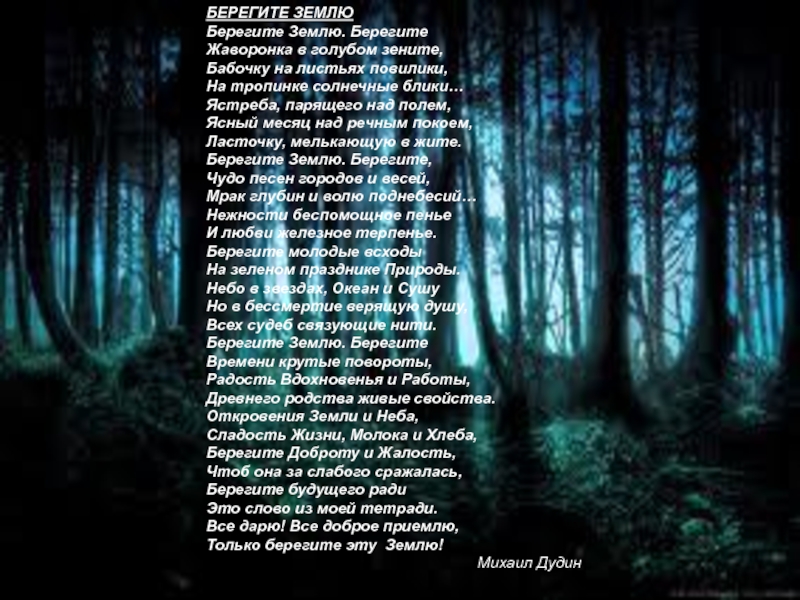 БЕРЕГИТЕ ЗЕМЛЮ
Берегите Землю. Берегите
Жаворонка в голубом зените,
Бабочку на листьях повилики,
На тропинке солнечные блики…
Ястреба, парящего над полем,
Ясный месяц над речным покоем,
Ласточку, мелькающую в жите.
Берегите Землю. Берегите,
Чудо песен городов и весей,
Мрак глубин и волю поднебесий…
Нежности беспомощное пенье
И любви железное терпенье.
Берегите молодые всходы
На зеленом празднике Природы.
Небо в звездах, Океан и Сушу
Но в бессмертие верящую душу,
Всех судеб связующие нити.
Берегите Землю. Берегите
Времени крутые повороты,
Радость Вдохновенья и Работы,
Древнего родства живые свойства.
Откровения Земли и Неба,
Сладость Жизни, Молока и Хлеба,
Берегите Доброту и Жалость,
Чтоб она за слабого сражалась,
Берегите будущего ради
Это слово из моей тетради.
Все дарю! Все доброе приемлю,
Только берегите эту Землю!

Михаил Дудин